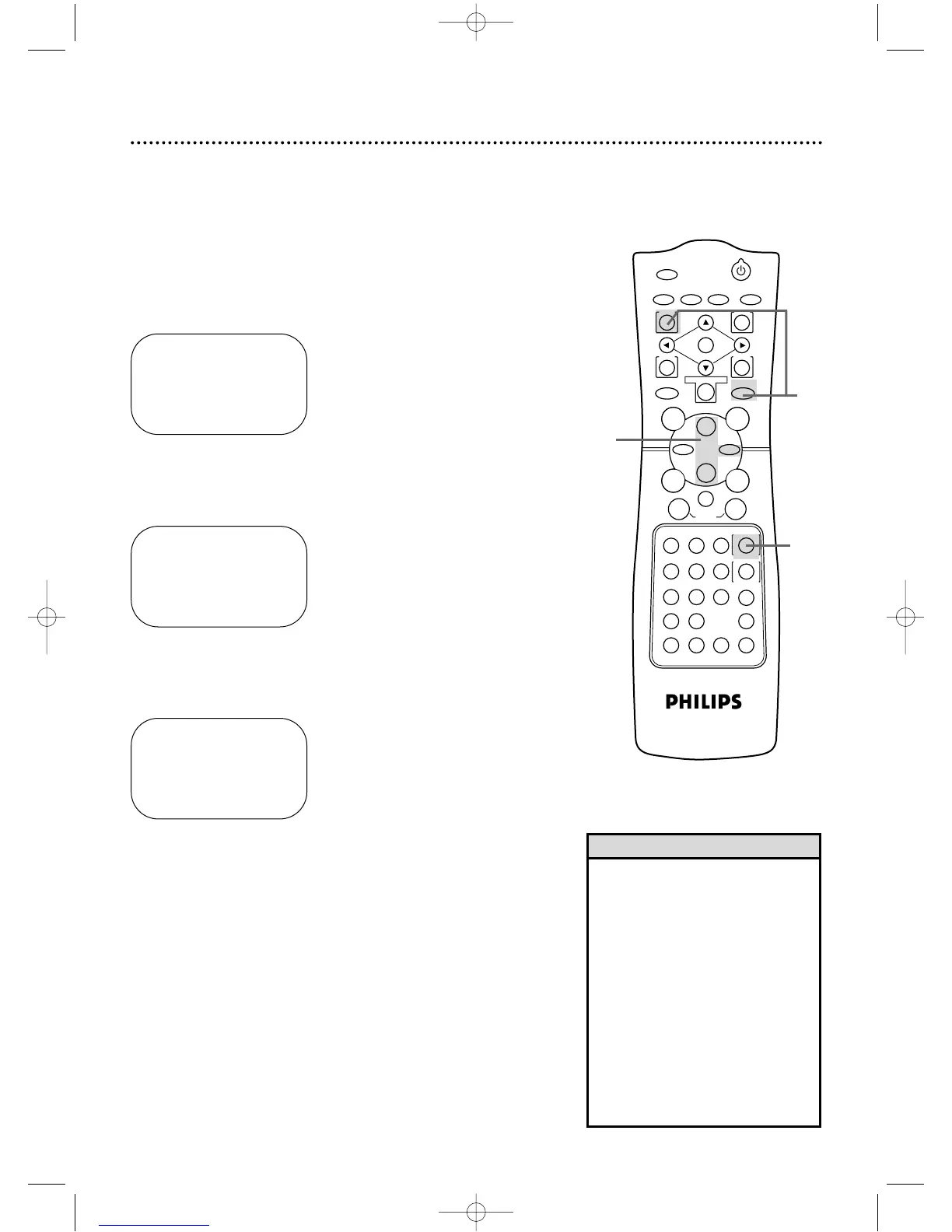 PHILIPS